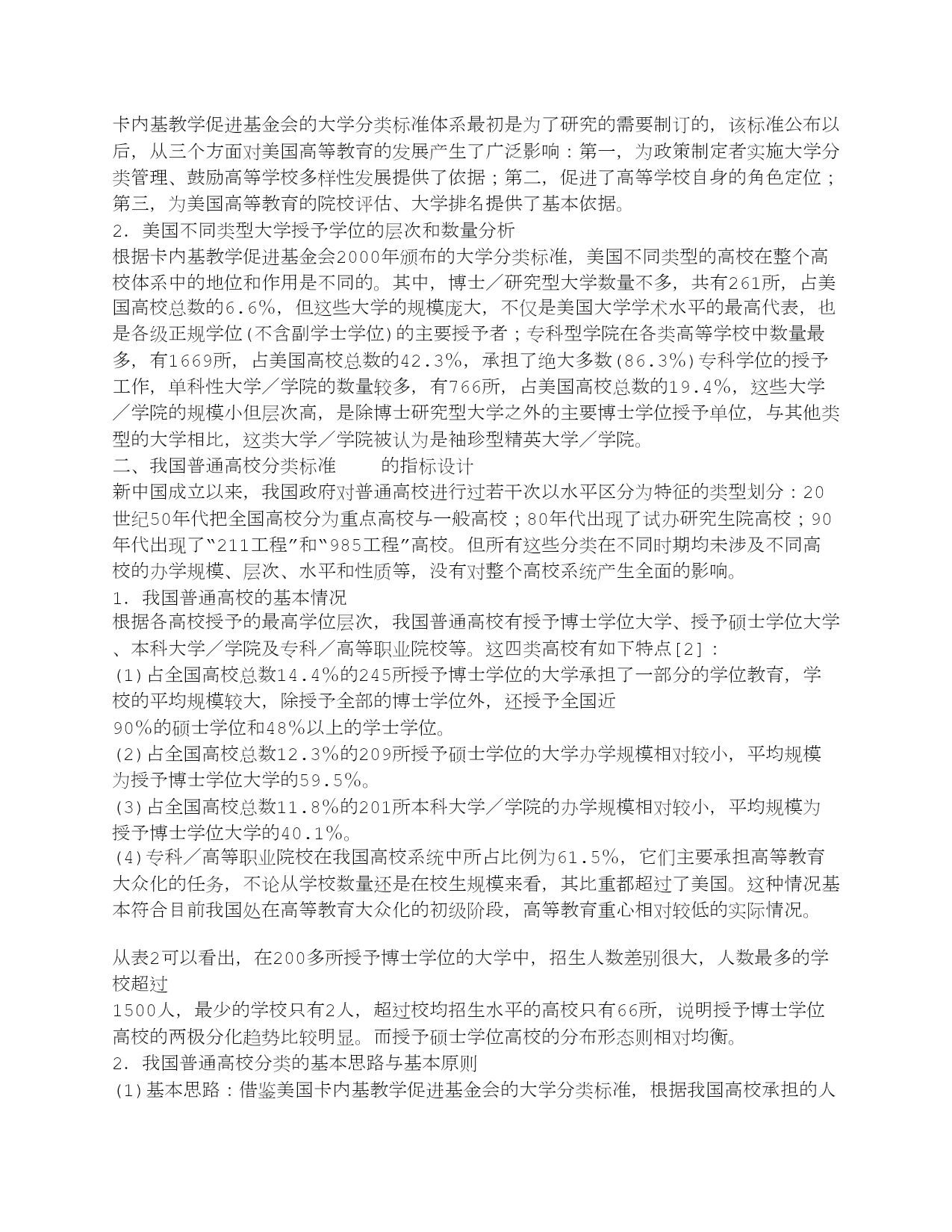 卡内基教学促进基金会的大学分类标准体系最初是为了研究的需要制订的，该标准公布以后，从三个方面对美国高等教育的发展产生了广泛影响：第一，为政策制定者实施大学分类管理、鼓励高等学校多样性发展提供了依据；第二，促进了高等学校自身的角色定位；第三，为美国高等教育的院校评估、大学排名提供了基本依据。
2．美国不同类型大学授予学位的层次和数量分析
根据卡内基教学促进基金会2000年颁布的大学分类标准，美国不同类型的高校在整个高校体系中的地位和作用是不同的。其中，博士／研究型大学数量不多，共有261所，占美国高校总数的6.6%，但这些大学的规模庞大，不仅是美国大学学术水平的最高代表，也是各级正规学位(不含副学士学位)的主要授予者；专科型学院在各类高等学校中数量最多，有1669所，占美国高校总数的42.3%，承担了绝大多数(86.3%)专科学位的授予工作，单科性大学／学院的数量较多，有766所，占美国高校总数的19.4%，这些大学／学院的规模小但层次高，是除博士研究型大学之外的主要博士学位授予单位，与其他类型的大学相比，这类大学／学院被认为是袖珍型精英大学／学院。
二、我国普通高校分类标准　　的指标设计
新中国成立以来，我国政府对普通高校进行过若干次以水平区分为特征的类型划分：20世纪50年代把全国高校分为重点高校与一般高校；80年代出现了试办研究生院高校；90年代出现了“211工程”和“985工程”高校。但所有这些分类在不同时期均未涉及不同高校的办学规模、层次、水平和性质等，没有对整个高校系统产生全面的影响。
1．我国普通高校的基本情况
根据各高校授予的最高学位层次，我国普通高校有授予博士学位大学、授予硕士学位大学、本科大学／学院及专科／高等职业院校等。这四类高校有如下特点[2]：
(1)占全国高校总数14.4%的245所授予博士学位的大学承担了一部分的学位教育，学校的平均规模较大，除授予全部的博士学位外，还授予全国近
90%的硕士学位和48%以上的学士学位。
(2)占全国高校总数12.3%的209所授予硕士学位的大学办学规模相对较小，平均规模为授予博士学位大学的59.5%。
(3)占全国高校总数11.8%的201所本科大学／学院的办学规模相对较小，平均规模为授予博士学位大学的40.1%。
(4)专科／高等职业院校在我国高校系统中所占比例为61.5%，它们主要承担高等教育大众化的任务，不论从学校数量还是在校生规模来看，其比重都超过了美国。这种情况基本符合目前我国处在高等教育大众化的初级阶段，高等教育重心相对较低的实际情况。

从表2可以看出，在200多所授予博士学位的大学中，招生人数差别很大，人数最多的学校超过
1500人，最少的学校只有2人，超过校均招生水平的高校只有66所，说明授予博士学位高校的两极分化趋势比较明显。而授予硕士学位高校的分布形态则相对均衡。
2．我国普通高校分类的基本思路与基本原则
(1)基本思路：借鉴美国卡内基教学促进基金会的大学分类标准，根据我国高校承担的人